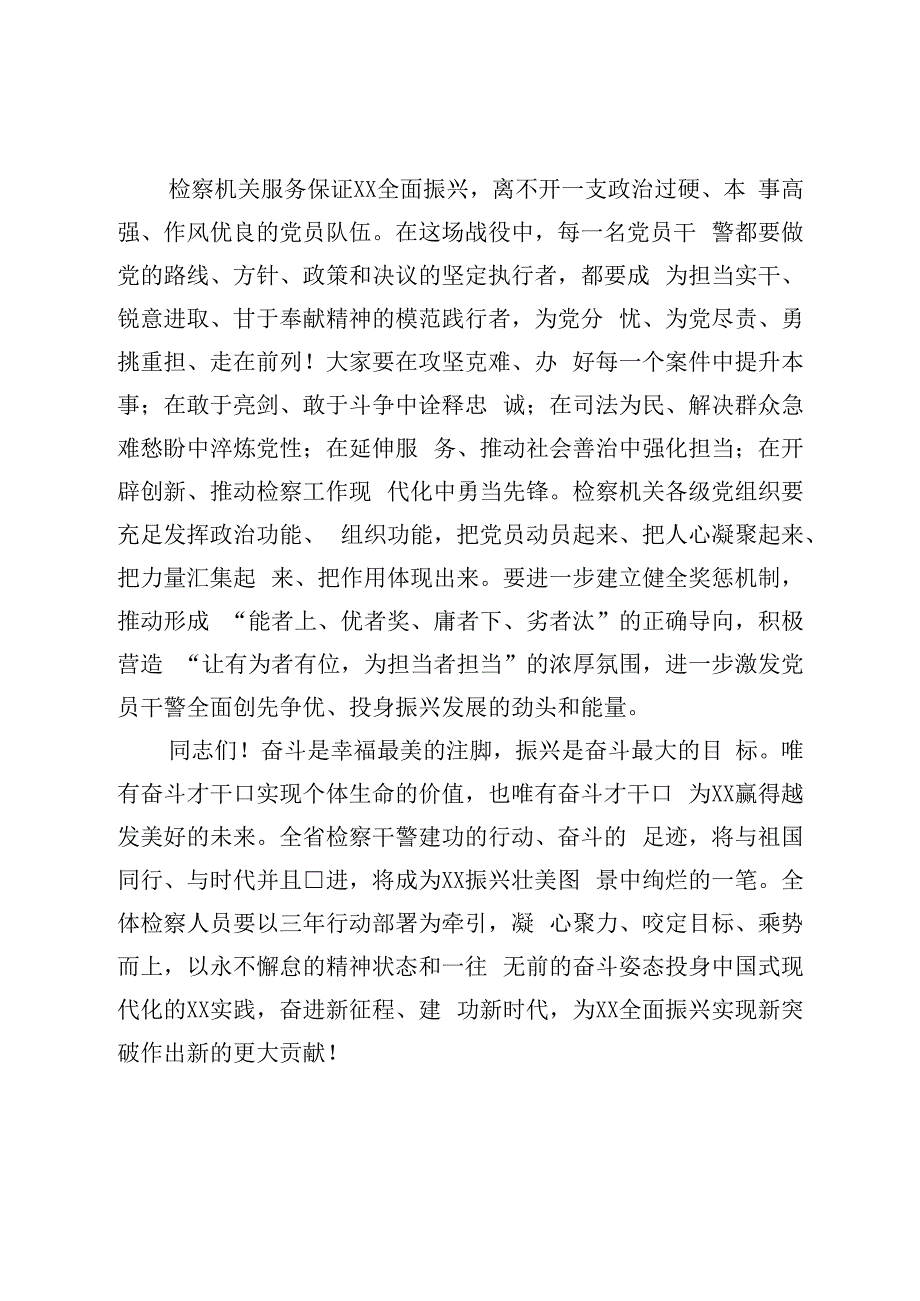 检察机关服务保证XX全面振兴，离不开一支政治过硬、本 事高强、作风优良的党员队伍。在这场战役中，每一名党员干 警都要做党的路线、方针、政策和决议的坚定执行者，都要成 为担当实干、锐意进取、甘于奉献精神的模范践行者，为党分 忧、为党尽责、勇挑重担、走在前列！大家要在攻坚克难、办 好每一个案件中提升本事；在敢于亮剑、敢于斗争中诠释忠 诚；在司法为民、解决群众急难愁盼中淬炼党性；在延伸服 务、推动社会善治中强化担当；在开辟创新、推动检察工作现 代化中勇当先锋。检察机关各级党组织要充足发挥政治功能、 组织功能，把党员动员起来、把人心凝聚起来、把力量汇集起 来、把作用体现出来。要进一步建立健全奖惩机制，推动形成 “能者上、优者奖、庸者下、劣者汰”的正确导向，积极营造 “让有为者有位，为担当者担当”的浓厚氛围，进一步激发党员干警全面创先争优、投身振兴发展的劲头和能量。

同志们！奋斗是幸福最美的注脚，振兴是奋斗最大的目 标。唯有奋斗才干口实现个体生命的价值，也唯有奋斗才干口 为XX赢得越发美好的未来。全省检察干警建功的行动、奋斗的 足迹，将与祖国同行、与时代并且口进，将成为XX振兴壮美图 景中绚烂的一笔。全体检察人员要以三年行动部署为牵引，凝 心聚力、咬定目标、乘势而上，以永不懈怠的精神状态和一往 无前的奋斗姿态投身中国式现代化的XX实践，奋进新征程、建 功新时代，为XX全面振兴实现新突破作出新的更大贡献！